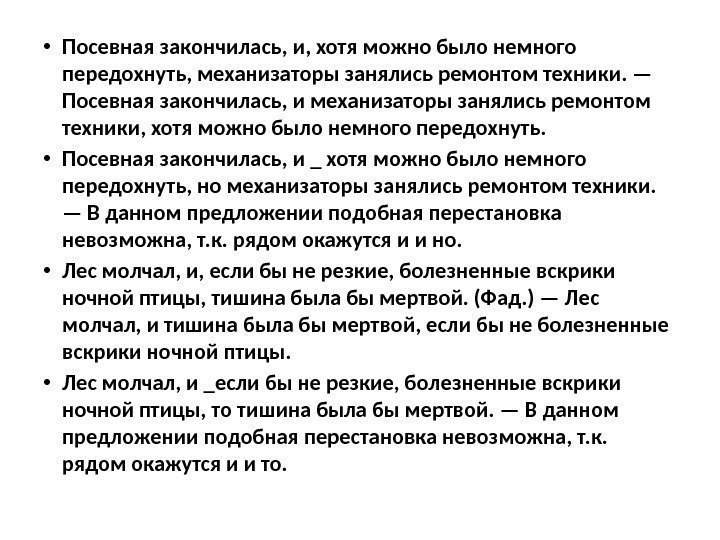 • Посевная закончилась, и, хотя можно было немного передохнуть, механизаторы занялись ремонтом техники. — Посевная закончилась, и механизаторы занялись ремонтом техники, хотя можно было немного передохнуть.

• Посевная закончилась, и _ хотя можно было немного передохнуть, но механизаторы занялись ремонтом техники. — В данном предложении подобная перестановка невозможна, т.к. рядом окажутся и и но.

• Лес молчал, и, если бы не резкие, болезненные вскрики ночной птицы, тишина была бы мертвой. (Фад.) — Лес молчал, и тишина была бы мертвой, если бы не болезненные вскрики ночной птицы.

• Лес молчал, и _если бы не резкие, болезненные вскрики ночной птицы, то тишина была бы мертвой. — В данном предложении подобная перестановка невозможна, т.к. рядом окажутся и и то.